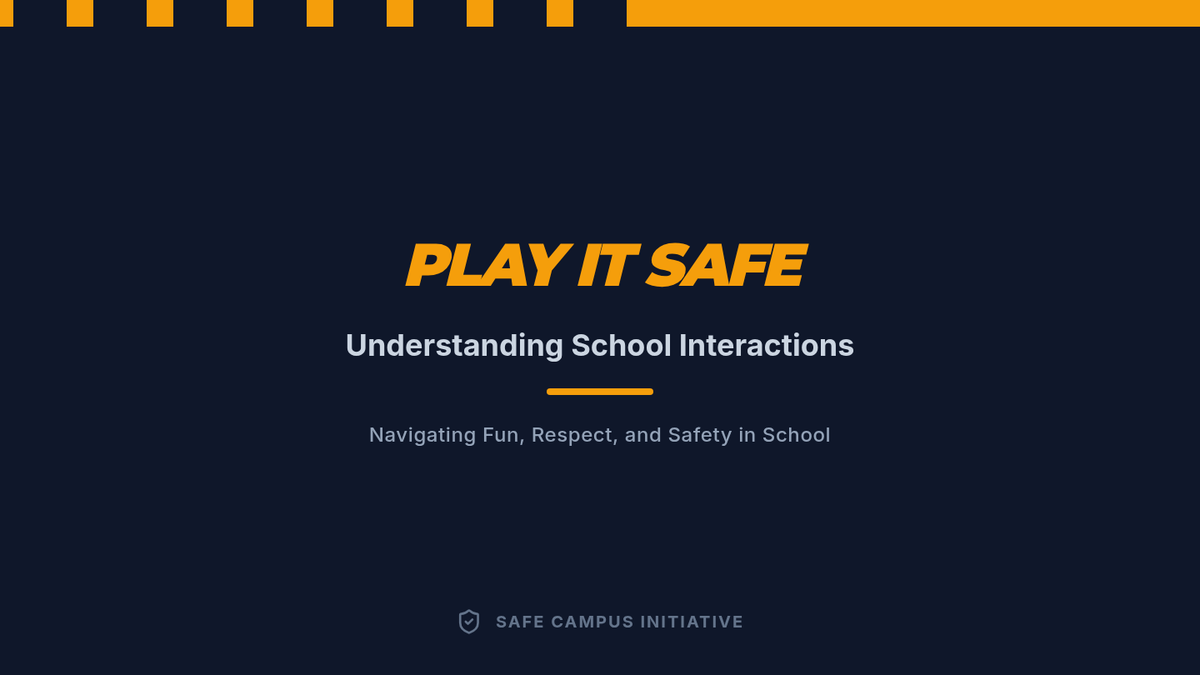 PLAY IT SAFE

Understanding School Interactions

Navigating Fun, Respect, and Safety in School

SAFE CAMPUS INITIATIVE